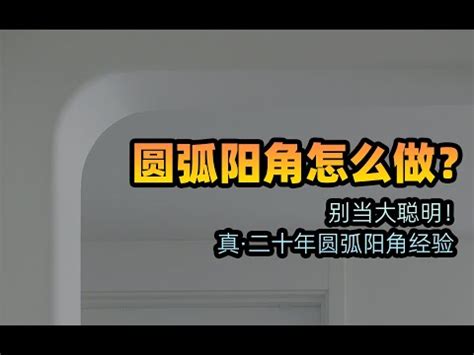 圆弧阳角怎么做?

别当大聪明!
真·二十年圆弧阳角经验